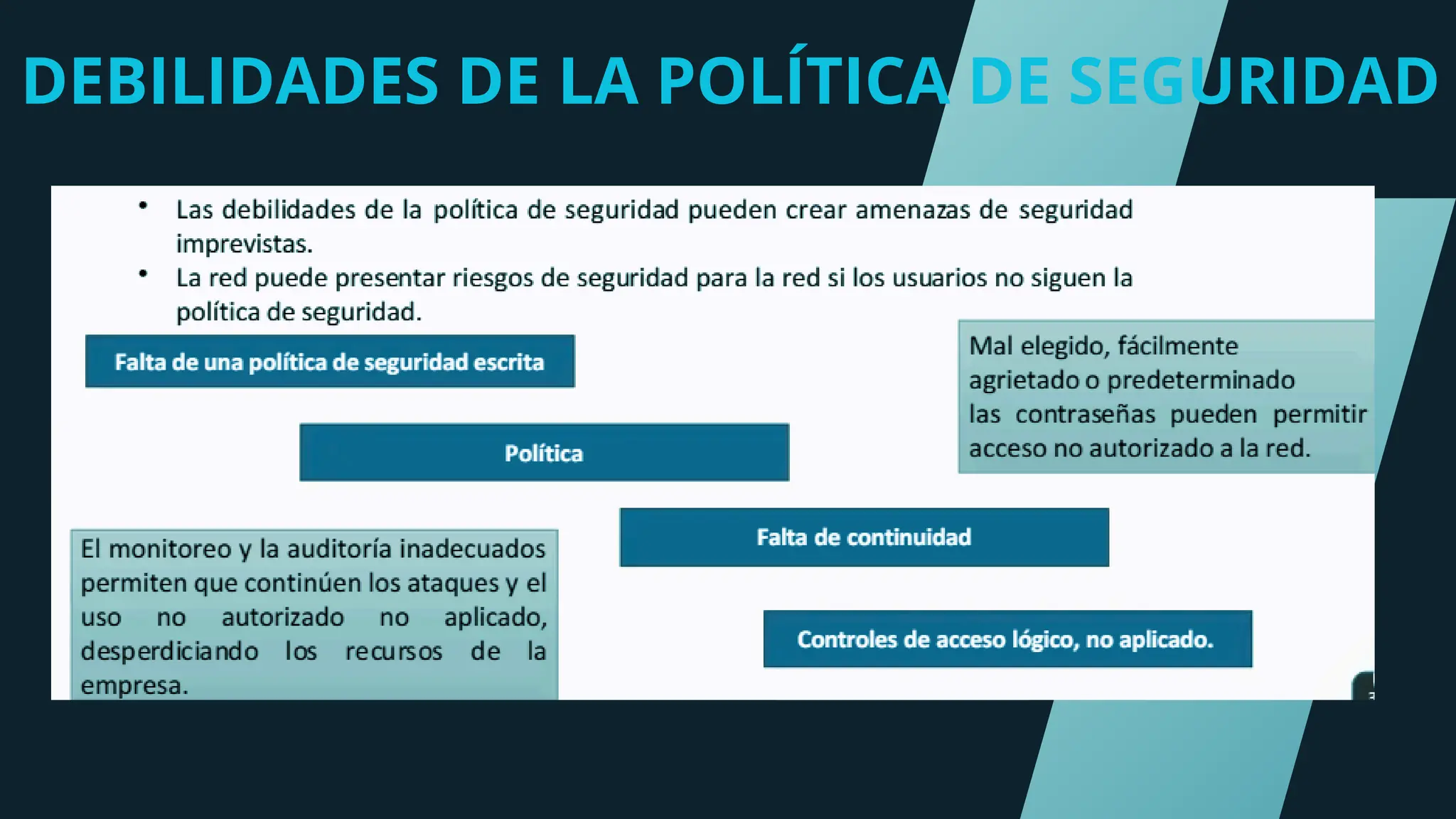 DEBILIDADES DE LA POLÍTICA DE SEGURIDAD

• Las debilidades de la política de seguridad pueden crear amenazas de seguridad imprevistas.
• La red puede presentar riesgos de seguridad para la red si los usuarios no siguen la política de seguridad.

Falta de una política de seguridad escrita

Mal elegido, fácilmente agrietado o predeterminado las contraseñas pueden permitir acceso no autorizado a la red.

Política

Falta de continuidad

El monitoreo y la auditoría inadecuados permiten que continúen los ataques y el uso no autorizado no aplicado, desperdiciando los recursos de la empresa.

Controles de acceso lógico, no aplicado.